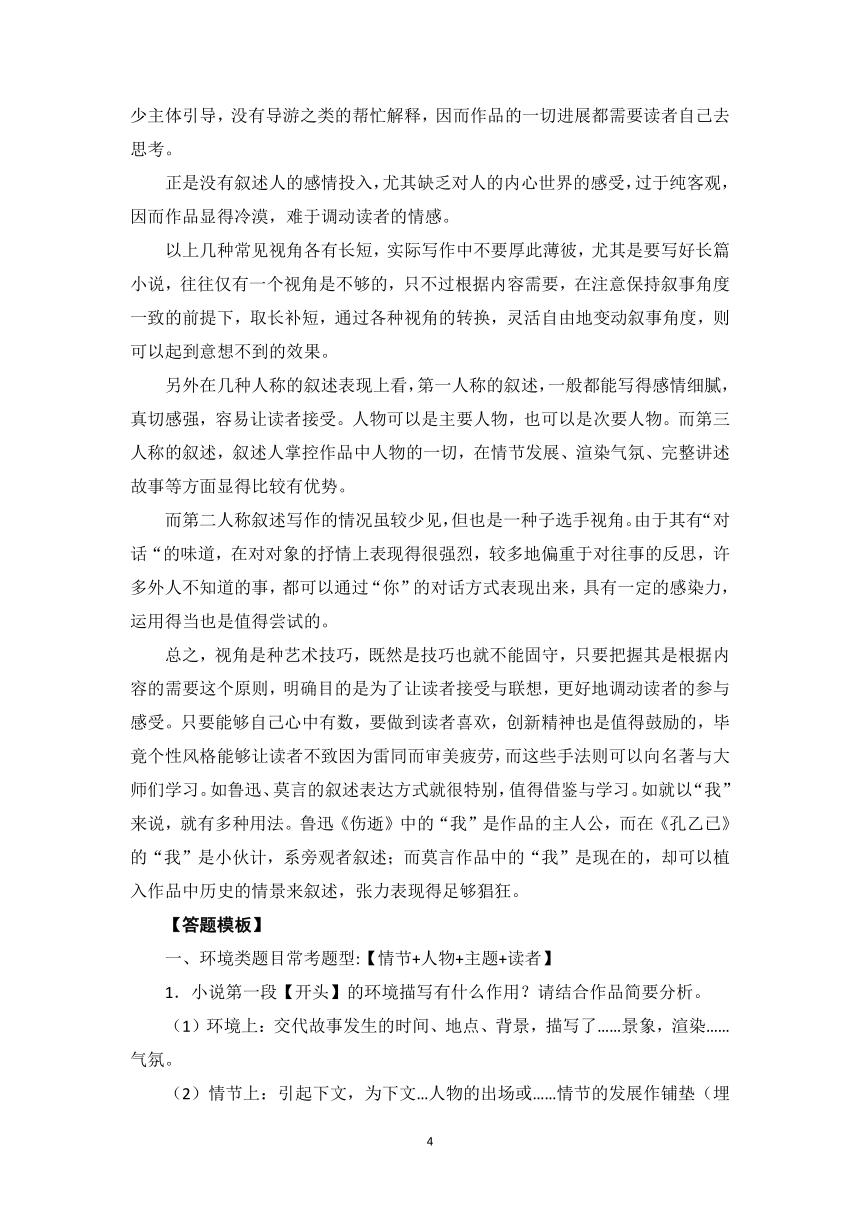 少主体引导，没有导游之类的帮忙解释，因而作品的一切进展都需要读者自己去思考。

正是没有叙述人的感情投入，尤其缺乏对人的内心世界的感受，过于纯客观，因而作品显得冷漠，难于调动读者的情感。

以上几种常见视角各有长短，实际写作中不要厚此薄彼，尤其是要写好长篇小说，往往仅有一个视角是不够的，只不过根据内容需要，在注意保持叙事角度一致的前提下，取长补短，通过各种视角的转换，灵活自由地变动叙事角度，则可以起到意想不到的效果。

另外在几种人称的叙述表现上看，第一人称的叙述，一般都能写得感情细腻，真切感强，容易让读者接受。人物可以是主要人物，也可以是次要人物。而第三人称的叙述，叙述人掌控作品中人物的一切，在情节发展、渲染气氛、完整讲述故事等方面显得比较有优势。

而第二人称叙述写作的情况虽较少见，但也是一种子选手视角。由于其有“对话“的味道，在对对象的抒情上表现得很强烈，较多地偏重于对往事的反思，许多外人不知道的事，都可以通过“你”的对话方式表现出来，具有一定的感染力，运用得当也是值得尝试的。

总之，视角是种艺术技巧，既然是技巧也就不能固守，只要把握其是根据内容的需要这个原则，明确目的是为了让读者接受与联想，更好地调动读者的参与感受。只要能够自己心中有数，要做到读者喜欢，创新精神也是值得鼓励的，毕竟个性风格能够让读者不致因为雷同而审美疲劳，而这些手法则可以向名著与大师们学习。如鲁迅、莫言的叙述表达方式就很特别，值得借鉴与学习。如就以“我”来说，就有多种用法。鲁迅《伤逝》中的“我”是作品的主人公，而在《孔乙己》的“我”是小伙计，系旁观者叙述；而莫言作品中的“我”是现在的，却可以植入作品中历史的情景来叙述，张力表现得足够猖狂。

【答题模板】

一、环境类题目常考题型:【情节+人物+主题+读者】

1．小说第一段【开头】的环境描写有什么作用？请结合作品简要分析。

（1）环境上：交代故事发生的时间、地点、背景，描写了......景象，渲染......气氛。

（2）情节上：引起下文，为下文...人物的出场或......情节的发展作铺垫（埋

4